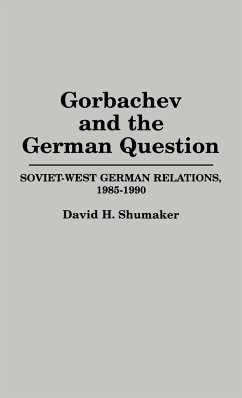 Gorbachev and the German Question

SOVIET-WEST GERMAN RELATIONS, 1985-1990

David H. Shumaker